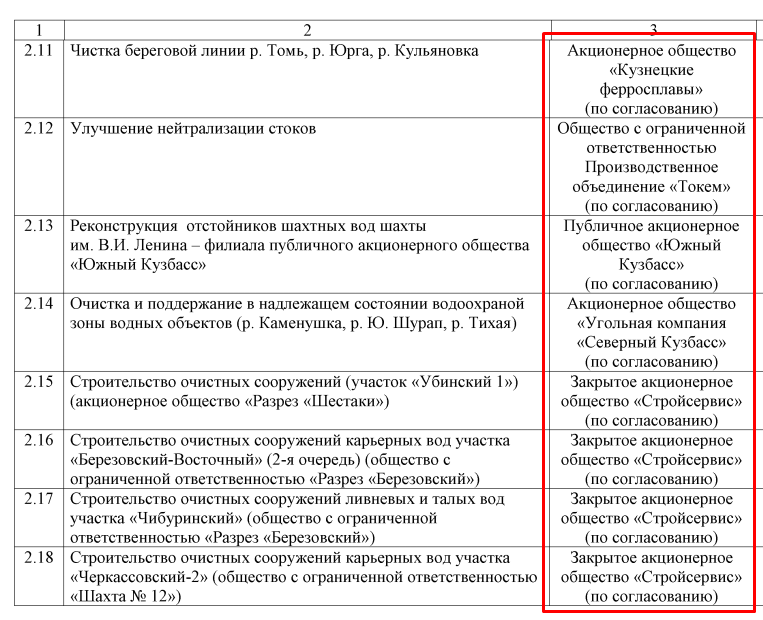 | 1 | 2 | 3 |
|---|---|---|
| 2.11 | Чистка береговой линии р. Томь, р. Юрга, р. Кульяновка | Акционерное общество «Кузнецкие ферросплавы» (по согласованию) |
| 2.12 | Улучшение нейтрализации стоков | Общество с ограниченной ответственностью Производственное объединение «Токем» (по согласованию) |
| 2.13 | Реконструкция отстойников шахтных вод шахты им. В.И. Ленина – филиала публичного акционерного общества «Южный Кузбасс» | Публичное акционерное общество «Южный Кузбасс» (по согласованию) |
| 2.14 | Очистка и поддержание в надлежащем состоянии водоохраной зоны водных объектов (р. Каменушка, р. Ю. Шурап, р. Тихая) | Акционерное общество «Угольная компания «Северный Кузбасс» (по согласованию) |
| 2.15 | Строительство очистных сооружений (участок «Убинский 1») (акционерное общество «Разрез «Шестаки») | Закрытое акционерное общество «Стройсервис» (по согласованию) |
| 2.16 | Строительство очистных сооружений карьерных вод участка «Березовский-Восточный» (2-я очередь) (общество с ограниченной ответственностью «Разрез «Березовский») | Закрытое акционерное общество «Стройсервис» (по согласованию) |
| 2.17 | Строительство очистных сооружений ливневых и талых вод участка «Чибуринский» (общество с ограниченной ответственностью «Разрез «Березовский») | Закрытое акционерное общество «Стройсервис» (по согласованию) |
| 2.18 | Строительство очистных сооружений карьерных вод участка «Черкассовский-2» (общество с ограниченной ответственностью «Шахта № 12») | Закрытое акционерное общество «Стройсервис» (по согласованию) |